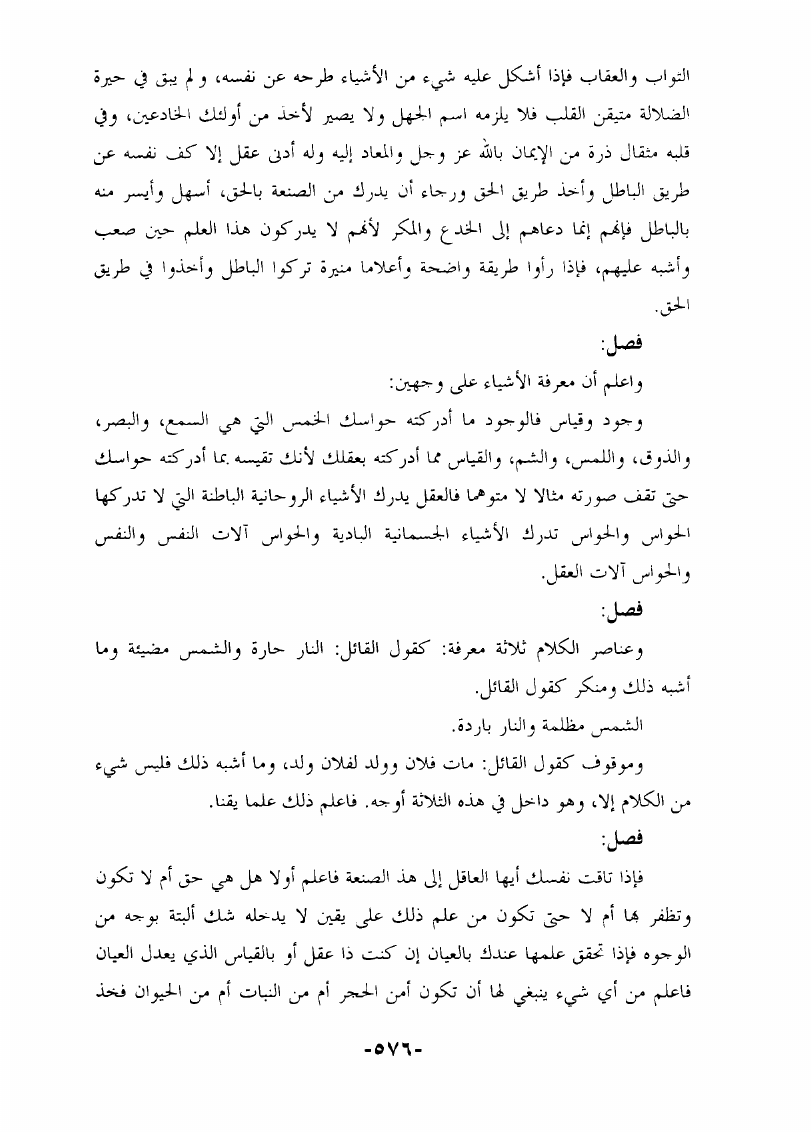 الثواب والعقاب فإذا أشكل عليه شيء من الأشياء طرحه عن نفسه، ولم يبق في حيرة الضلالة متيقن القلب فلا يلزمه اسم الجهل ولا يصير لأحد من أولئك الخادعين، وفي قلبه مثقال ذرة من الإيمان بالله عز وجل والمعاد إليه وله أدنى عقل إلا كف نفسه عن طريق الباطل وأخذ طريق الحق ورجاء أن يدرك من الصنعة بالحق، أسهل وأيسر منه بالباطل فإنهم إنما دعاهم إلى الخدع والمكر لأنهم لا يدركون هذا العلم حين صعب وأشبه عليهم، فإذا رأوا طريقة واضحة وأعلاما منيرة تركوا الباطل وأخذوا في طريق الحق.

فصل:

واعلم أن معرفة الأشياء على وجهين:

وجود وقياس فالوجود ما أدركته حواسك الخمس التي هي السمع، والبصر، والذوق، واللمس، والشم، والقياس مما أدركته بعقلك لأنك تقيسه بما أدركته حواسك حتى تقف صورته مثالا لا متوهما فالعقل يدرك الأشياء الروحانية الباطنة التي لا تدركها الحواس والحواس تدرك الأشياء الجسمانية البادية والحواس آلات النفس والنفس والحواس آلات العقل.

فصل:

وعناصر الكلام ثلاثة معرفة: كقول القائل: النار حارة والشمس مضيئة وما أشبه ذلك ومنكر كقول القائل.

الشمس مظلمة والنار باردة.

وموقوف كقول القائل: مات فلان وولد لفلان ولد، وما أشبه ذلك فليس شيء من الكلام إلا، وهو داخل في هذه الثلاثة أوجه. فاعلم ذلك علما يقنا.

فصل:

فإذا تاقت نفسك أيها العاقل إلى هذ الصنعة فاعلم أولا هل هي حق أم لا تكون وتظفر بها أم لا حتى تكون من علم ذلك على يقين لا يدخله شك ألبتة بوجه من الوجوه فإذا تحقق علمها عندك بالعيان إن كنت ذا عقل أو بالقياس الذي يعدل العيان فاعلم من أي شيء ينبغي لها أن تكون أمن الحجر أم من النبات أم من الحيوان فخذ

-٥٧٦-